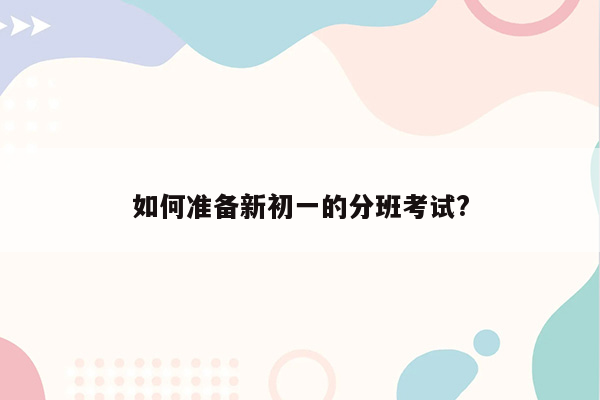 如何准备新初一的分班考试?